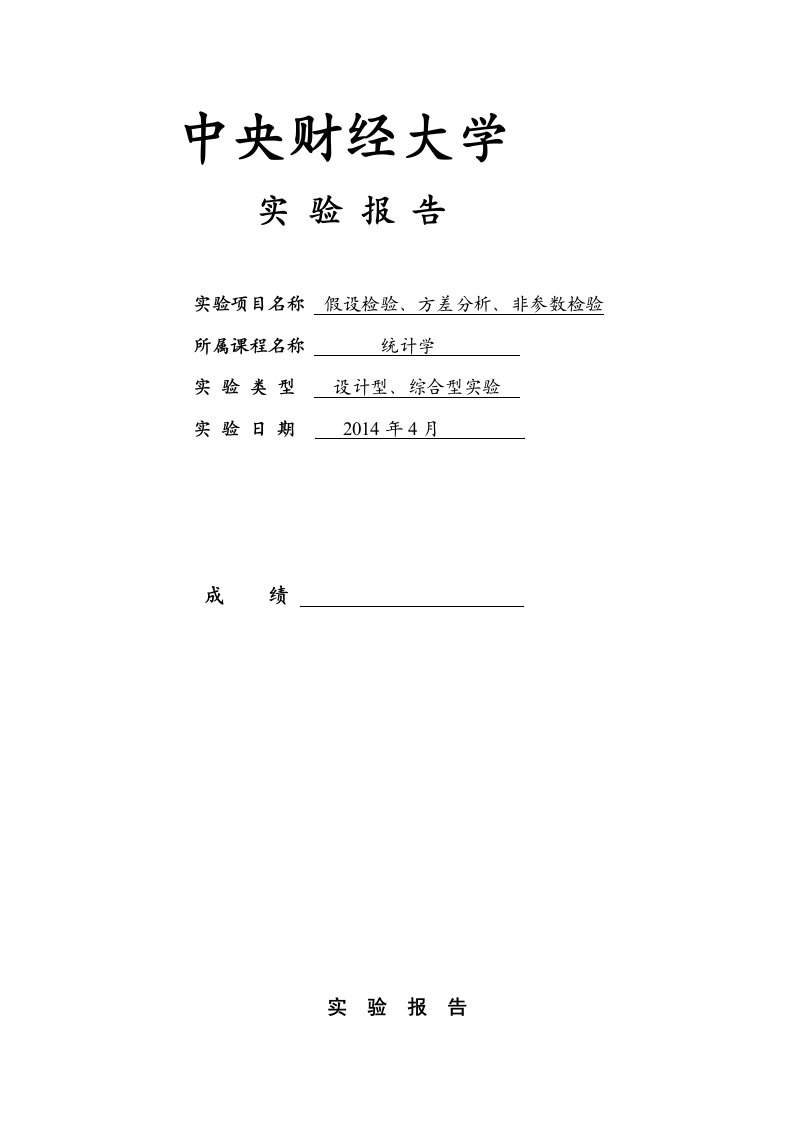 中央财经大学

实 验 报 告

实验项目名称 假设检验、方差分析、非参数检验

所属课程名称 统计学

实 验 类 型 设计型、综合型实验

实 验 日 期 2014 年 4 月

成 绩

实 验 报 告